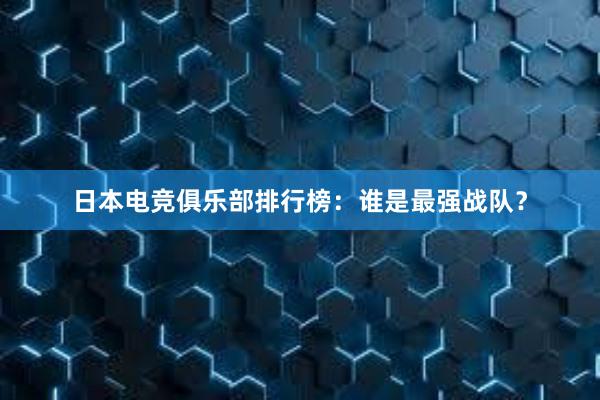 日本电竞俱乐部排行榜：谁是最强战队？